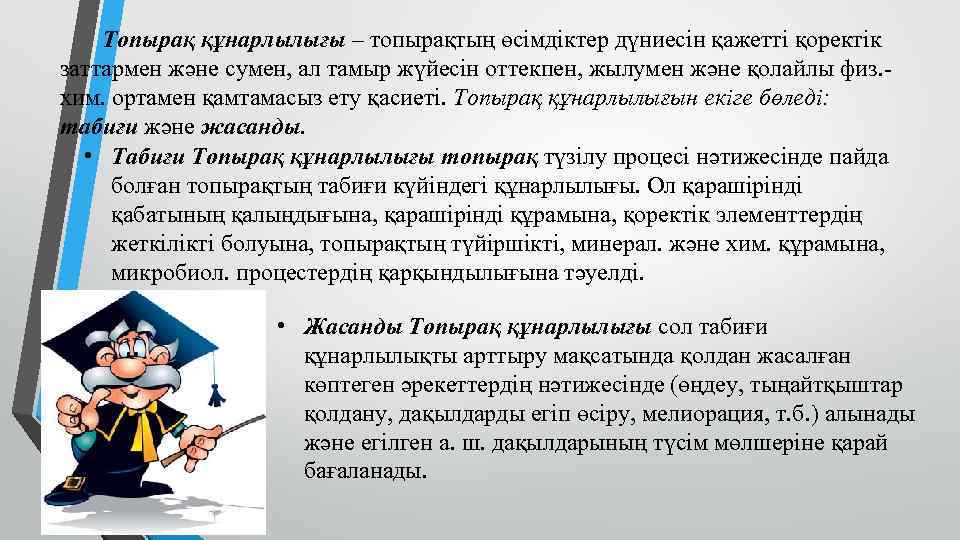 Топырақ құнарлылығы – топырақтың өсімдіктер дүниесін қажетті қоректік заттармен және сумен, ал тамыр жүйесін оттекпен, жылумен және қолайлы физ.-хим. ортамен қамтамасыз ету қасиеті. Топырақ құнарлылығын екіге бөледі: табиғи және жасанды.

• Табиғи Топырақ құнарлылығы топырақ түзілу процесі нәтижесінде пайда болған топырақтың табиғи күйіндегі құнарлылығы. Ол қарашірінді қабатының қалыңдығына, қарашірінді құрамына, қоректік элементтердің жеткілікті болуына, топырақтың түйіршікті, минерал. және хим. құрамына, микробиол. процестердің қарқындылығына тәуелді.

• Жасанды Топырақ құнарлылығы сол табиғи құнарлылықты арттыру мақсатында қолдан жасалған көптеген әрекеттердің нәтижесінде (өңдеу, тыңайтқыштар қолдану, дақылдарды егіп өсіру, мелиорация, т.б.) алынады және егілген а. ш. дақылдарының түсім мөлшеріне қарай бағаланады.